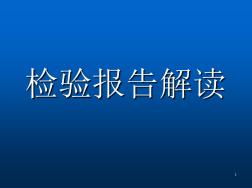 检验报告解读

1